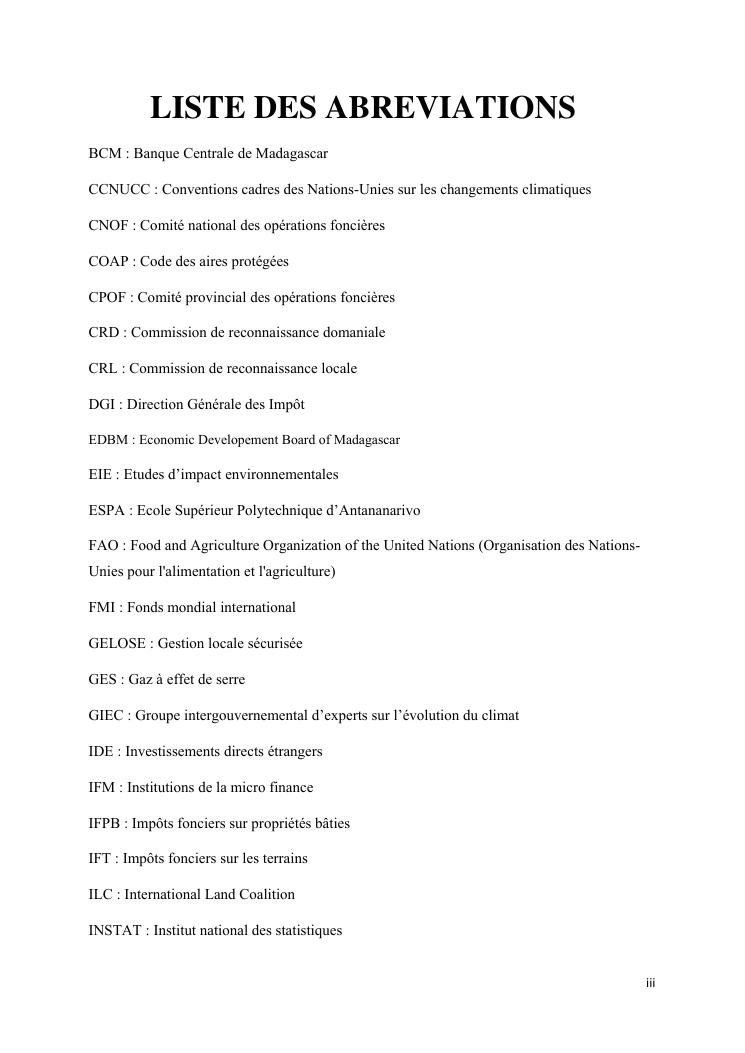 LISTE DES ABREVIATIONS

BCM : Banque Centrale de Madagascar

CCNUCC : Conventions cadres des Nations-Unies sur les changements climatiques

CNOF : Comité national des opérations foncières

COAP : Code des aires protégées

CPOF : Comité provincial des opérations foncières

CRD : Commission de reconnaissance domaniale

CRL : Commission de reconnaissance locale

DGI : Direction Générale des Impôt

EDBM : Economic Developement Board of Madagascar

EIE : Etudes d'impact environnementales

ESPA : Ecole Supérieur Polytechnique d'Antananarivo

FAO : Food and Agriculture Organization of the United Nations (Organisation des Nations-Unies pour l'alimentation et l'agriculture)

FMI : Fonds mondial international

GELOSE : Gestion locale sécurisée

GES : Gaz à effet de serre

GIEC : Groupe intergouvernemental d'experts sur l'évolution du climat

IDE : Investissements directs étrangers

IFM : Institutions de la micro finance

IFPB : Impôts fonciers sur propriétés bâties

IFT : Impôts fonciers sur les terrains

ILC : International Land Coalition

INSTAT : Institut national des statistiques

iii